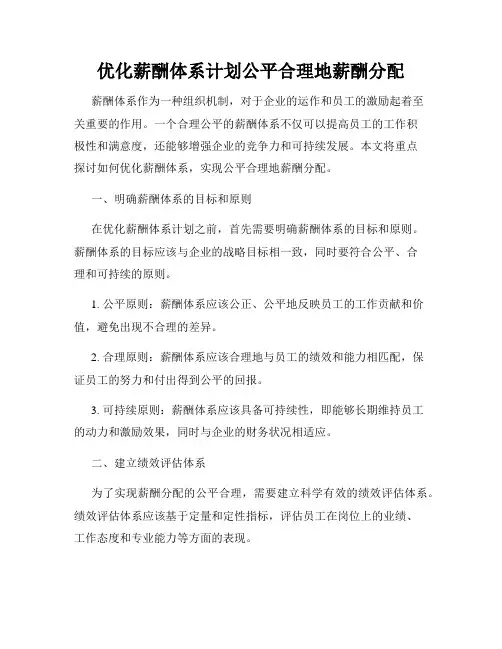 优化薪酬体系计划公平合理地薪酬分配

薪酬体系作为一种组织机制，对于企业的运作和员工的激励起着至关重要的作用。一个合理公平的薪酬体系不仅可以提高员工的工作积极性和满意度，还能够增强企业的竞争力和可持续发展。本文将重点探讨如何优化薪酬体系，实现公平合理地薪酬分配。

一、明确薪酬体系的目标和原则

在优化薪酬体系计划之前，首先需要明确薪酬体系的目标和原则。薪酬体系的目标应该与企业的战略目标相一致，同时要符合公平、合理和可持续的原则。

1. 公平原则：薪酬体系应该公正、公平地反映员工的工作贡献和价值，避免出现不合理的差异。

2. 合理原则：薪酬体系应该合理地与员工的绩效和能力相匹配，保证员工的努力和付出得到公平的回报。

3. 可持续原则：薪酬体系应该具备可持续性，即能够长期维持员工的动力和激励效果，同时与企业的财务状况相适应。

二、建立绩效评估体系

为了实现薪酬分配的公平合理，需要建立科学有效的绩效评估体系。绩效评估体系应该基于定量和定性指标，评估员工在岗位上的业绩、工作态度和专业能力等方面的表现。